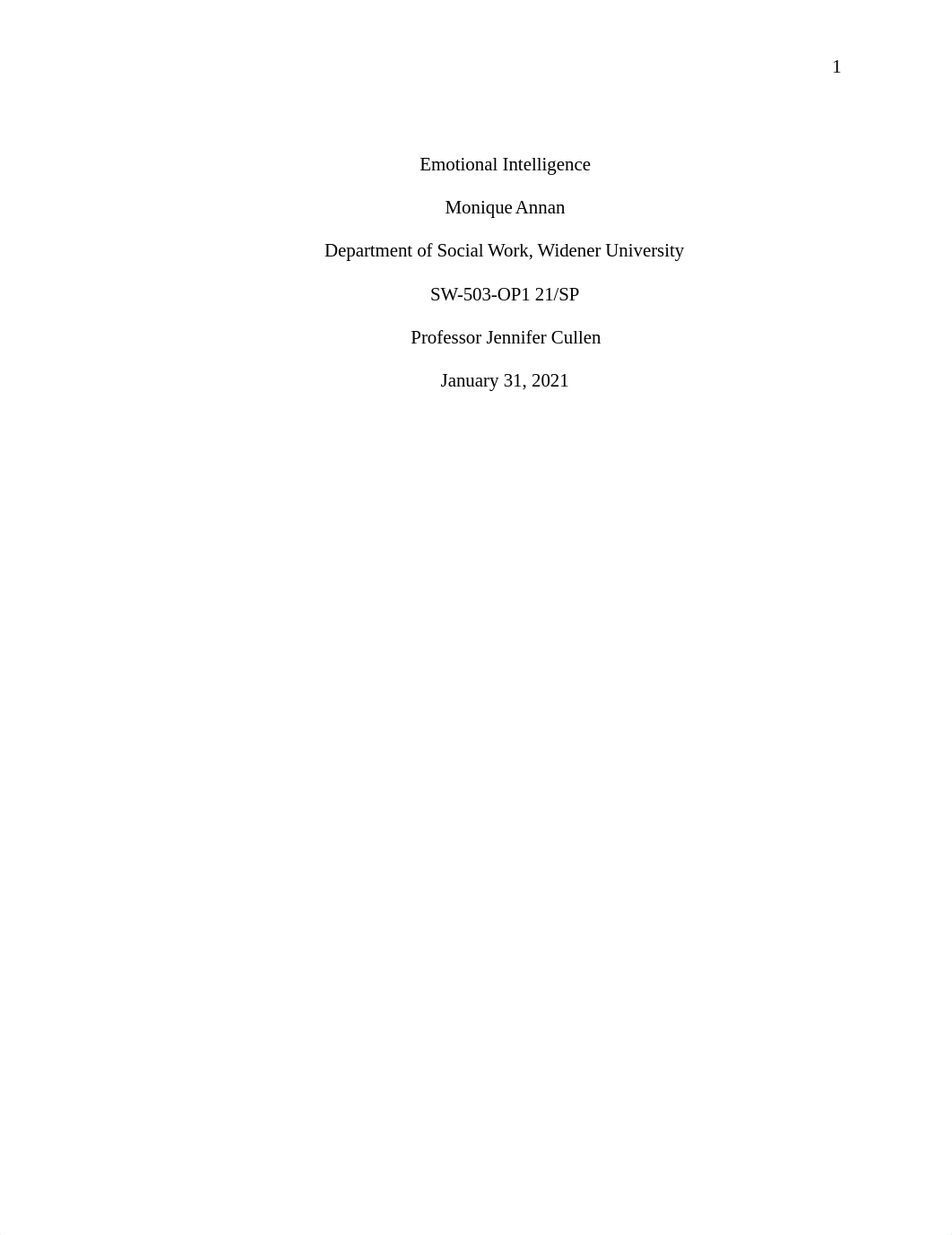 1

Emotional Intelligence

Monique Annan

Department of Social Work, Widener University

SW-503-OP1 21/SP

Professor Jennifer Cullen

January 31, 2021